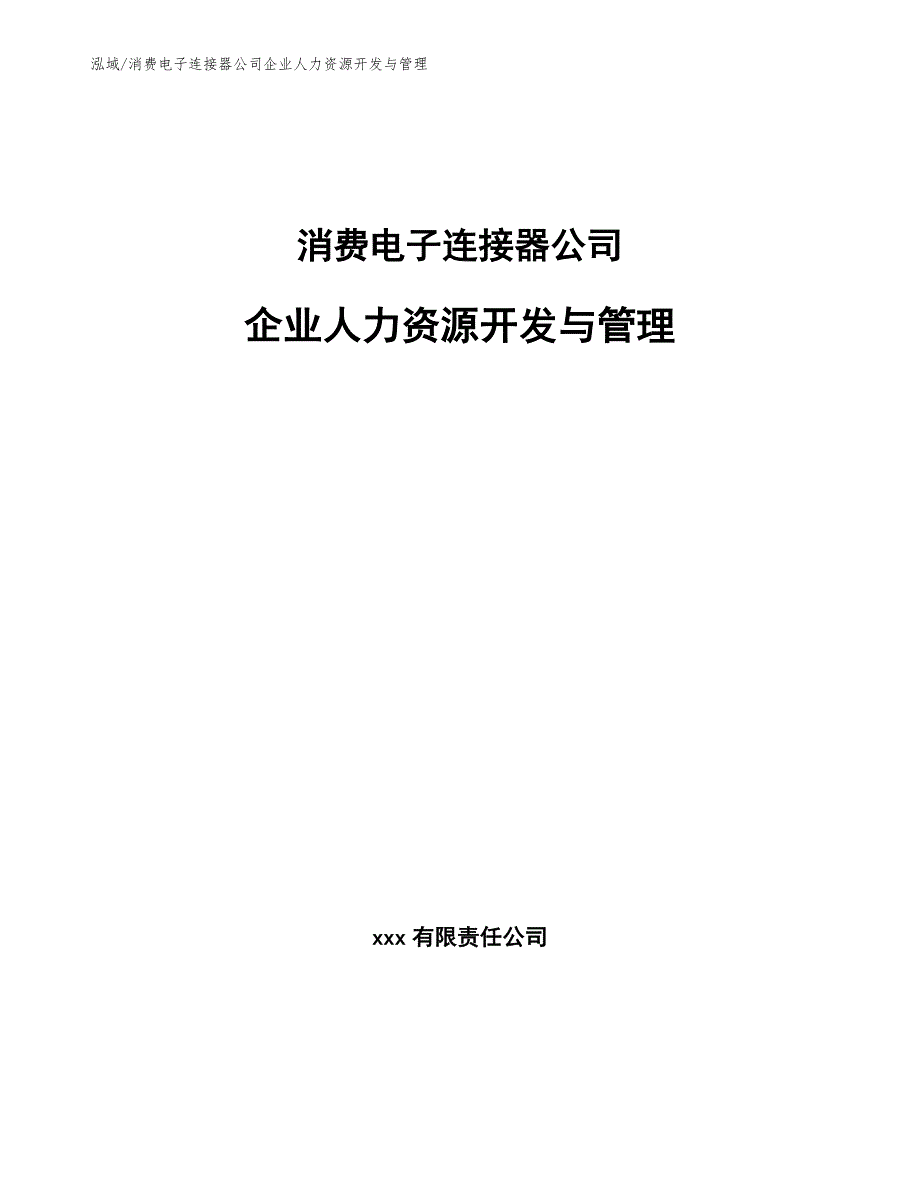 泓域/消费电子连接器公司企业人力资源开发与管理

消费电子连接器公司

企业人力资源开发与管理

xxx 有限责任公司